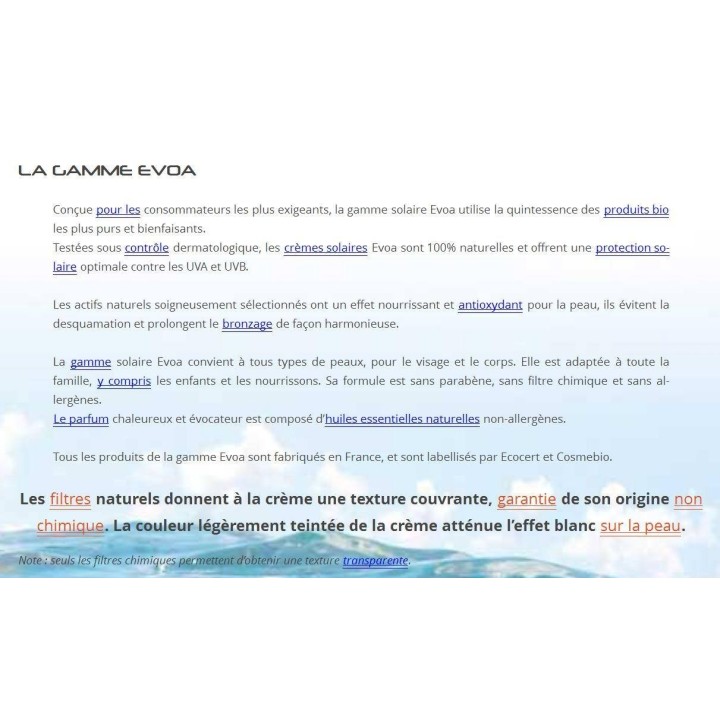 LA GAMME EVOA

Conçue pour les consommateurs les plus exigeants, la gamme solaire Evoa utilise la quintessence des produits bio les plus purs et bienfaisants.
Testées sous contrôle dermatologique, les crèmes solaires Evoa sont 100% naturelles et offrent une protection solaire optimale contre les UVA et UVB.

Les actifs naturels soigneusement sélectionnés ont un effet nourrissant et antioxydant pour la peau, ils évitent la desquamation et prolongent le bronzage de façon harmonieuse.

La gamme solaire Evoa convient à tous types de peaux, pour le visage et le corps. Elle est adaptée à toute la famille, y compris les enfants et les nourrissons. Sa formule est sans parabène, sans filtre chimique et sans allergènes.
Le parfum chaleureux et évocateur est composé d'huiles essentielles naturelles non-allergènes.

Tous les produits de la gamme Evoa sont fabriqués en France, et sont labellisés par Ecocert et Cosmebio.

Les filtres naturels donnent à la crème une texture couvrante, garantie de son origine non chimique. La couleur légèrement teintée de la crème atténue l'effet blanc sur la peau.

Note : seuls les filtres chimiques permettent d'obtenir une texture transparente.